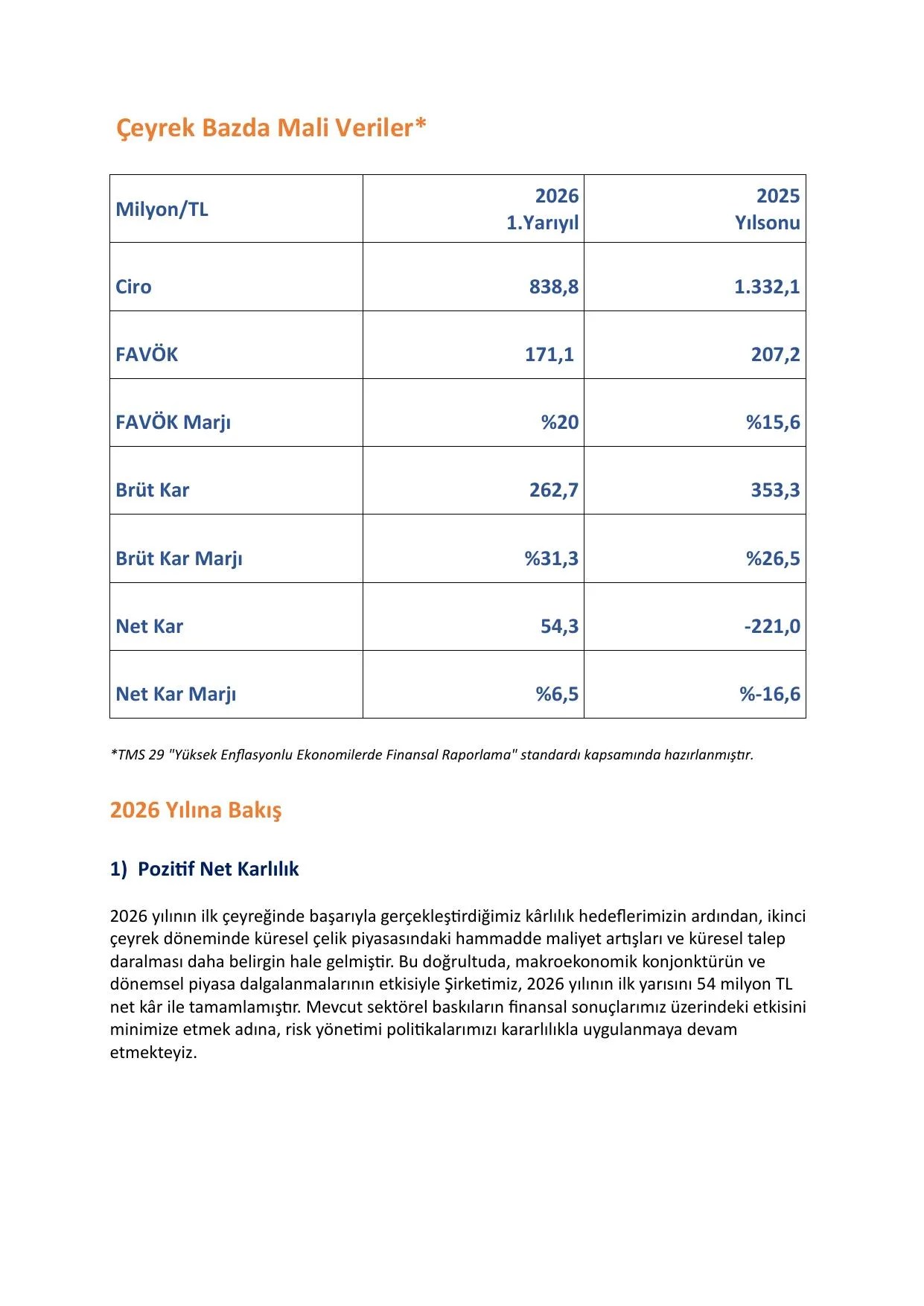 Çeyrek Bazda Mali Veriler*

| Milyon/TL | 2026 1.Yarıyıl | 2025 Yılsonu |
|---|---|---|
| Ciro | 838,8 | 1.332,1 |
| FAVÖK | 171,1 | 207,2 |
| FAVÖK Marjı | %20 | %15,6 |
| Brüt Kar | 262,7 | 353,3 |
| Brüt Kar Marjı | %31,3 | %26,5 |
| Net Kar | 54,3 | -221,0 |
| Net Kar Marjı | %6,5 | %-16,6 |

*TMS 29 "Yüksek Enflasyonlu Ekonomilerde Finansal Raporlama" standardı kapsamında hazırlanmıştır.

2026 Yılına Bakış

1) Pozitif Net Karlılık

2026 yılının ilk çeyreğinde başarıyla gerçekleştirdiğimiz kârlılık hedeflerimizin ardından, ikinci çeyrek döneminde küresel çelik piyasasındaki hammadde maliyet artışları ve küresel talep daralması daha belirgin hale gelmiştir. Bu doğrultuda, makroekonomik konjonktürün ve dönemsel piyasa dalgalanmalarının etkisiyle Şirketimiz, 2026 yılının ilk yarısını 54 milyon TL net kâr ile tamamlamıştır. Mevcut sektörel baskıların finansal sonuçlarımız üzerindeki etkisini minimize etmek adına, risk yönetimi politikalarımızı kararlılıkla uygulanmaya devam etmekteyiz.